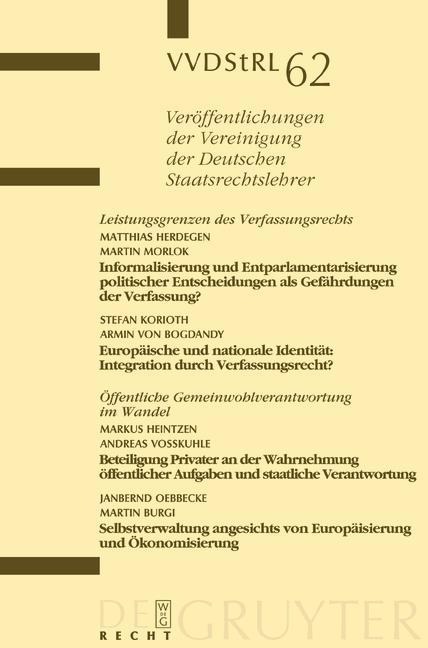 VVDStRL 62

Veröffentlichungen der Vereinigung der Deutschen Staatsrechtslehrer

Leistungsgrenzen des Verfassungsrechts
MATTHIAS HERDEGEN
MARTIN MORLOK
Informalisierung und Entparlamentarisierung politischer Entscheidungen als Gefährdungen der Verfassung?

STEFAN KORIOTH
ARMIN VON BOGDANDY
Europäische und nationale Identität: Integration durch Verfassungsrecht?

Öffentliche Gemeinwohlverantwortung im Wandel
MARKUS HEINTZEN
ANDREAS VOSSKUHLE
Beteiligung Privater an der Wahrnehmung öffentlicher Aufgaben und staatliche Verantwortung

JANBERND OEBBECKE
MARTIN BURGI
Selbstverwaltung angesichts von Europäisierung und Ökonomisierung

DE GRUYTER
W DE G
RECHT